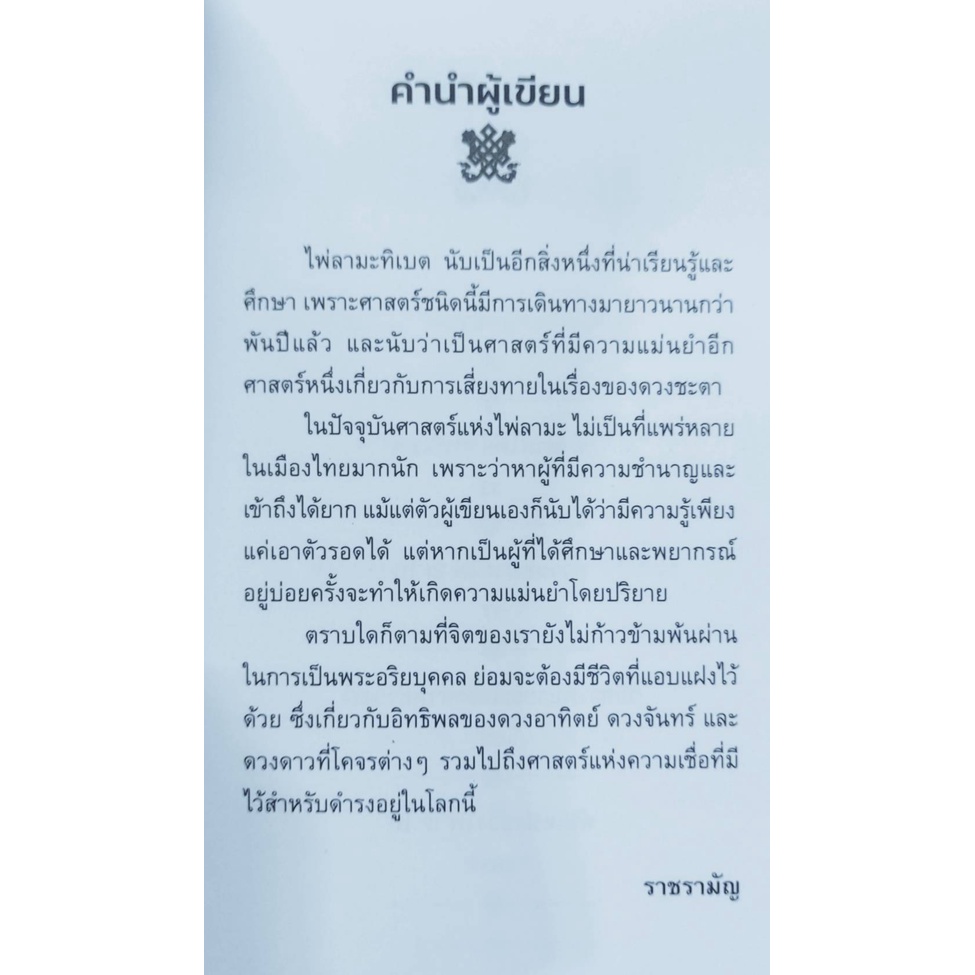 คำนำผู้เขียน

ไพ่ลามะทิเบต นับเป็นอีกสิ่งหนึ่งที่น่าเรียนรู้และศึกษา เพราะศาสตร์ชนิดนี้มีการเดินทางมายาวนานกว่าพันปีแล้ว และนับว่าเป็นศาสตร์ที่มีความแม่นยำอีกศาสตร์หนึ่งเกี่ยวกับการเสี่ยงทายในเรื่องของดวงชะตา

ในปัจจุบันศาสตร์แห่งไพ่ลามะ ไม่เป็นที่แพร่หลายในเมืองไทยมากนัก เพราะว่าหาผู้ที่มีความชำนาญและเข้าถึงได้ยาก แม้แต่ตัวผู้เขียนเองก็นับได้ว่ามีความรู้เพียงแค่เอาตัวรอดได้ แต่หากเป็นผู้ที่ได้ศึกษาและพยากรณ์อยู่บ่อยครั้งจะทำให้เกิดความแม่นยำโดยปริยาย

ตราบใดก็ตามที่จิตของเรายังไม่ก้าวข้ามพ้นผ่านในการเป็นพระอริยบุคคล ย่อมจะต้องมีชีวิตที่แอบแฝงไว้ด้วย ซึ่งเกี่ยวกับอิทธิพลของดวงอาทิตย์ ดวงจันทร์ และดวงดาวที่โคจรต่างๆ รวมไปถึงศาสตร์แห่งความเชื่อที่มีไว้สำหรับดำรงอยู่ในโลกนี้

ราชรามัญ